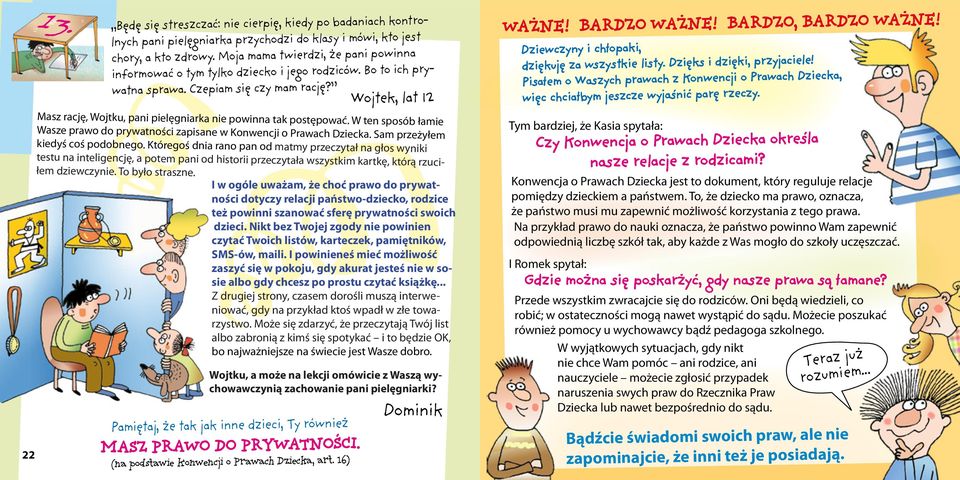 13.

„Będę się streszczać: nie cierpię, kiedy po badaniach kontrolnych pani pielęgniarka przychodzi do klasy i mówi, kto jest chory, a kto zdrowy. Moja mama twierdzi, że pani powinna informować o tym tylko dziecko i jego rodziców. Bo to ich prywatna sprawa. Czepiam się czy mam rację?"

Wojtek, lat 12

Masz rację, Wojtku, pani pielęgniarka nie powinna tak postępować. W ten sposób łamie Wasze prawo do prywatności zapisane w Konwencji o Prawach Dziecka. Sam przeżyłem kiedyś coś podobnego. Któregoś dnia rano pan od matmy przeczytał na głos wyniki testu na inteligencję, a potem pani od historii przeczytała wszystkim kartkę, którą rzuciłem dziewczynie. To było straszne.

I w ogóle uważam, że choć prawo do prywatności dotyczy relacji państwo-dziecko, rodzice też powinni szanować sferę prywatności swoich dzieci. Nikt bez Twojej zgody nie powinien czytać Twoich listów, karteczek, pamiętników, SMS-ów, maili. I powinieneś mieć możliwość zaszyć się w pokoju, gdy akurat jesteś nie w sosie albo gdy chcesz po prostu czytać książkę...

Z drugiej strony, czasem dorośli muszą interweniować, gdy na przykład ktoś wpadł w złe towarzystwo. Może się zdarzyć, że przeczytają Twój list albo zabronią z kimś się spotykać – i to będzie OK, bo najważniejsze na świecie jest Wasze dobro.

Wojtku, a może na lekcji omówicie z Waszą wychowawczynią zachowanie pani pielęgniarki?

Dominik

Pamiętaj, że tak jak inne dzieci, Ty również
MASZ PRAWO DO PRYWATNOŚCI.
(na podstawie Konwencji o Prawach Dziecka, art. 16)

22

WAŻNE! BARDZO WAŻNE! BARDZO, BARDZO WAŻNE!

Dziewczyny i chłopaki,
dziękuję za wszystkie listy. Dzięks i dzięki, przyjaciele!
Pisałem o Waszych prawach z Konwencji o Prawach Dziecka,
więc chciałbym jeszcze wyjaśnić parę rzeczy.

Tym bardziej, że Kasia spytała:

Czy Konwencja o Prawach Dziecka określa nasze relacje z rodzicami?

Konwencja o Prawach Dziecka jest to dokument, który reguluje relacje pomiędzy dzieckiem a państwem. To, że dziecko ma prawo, oznacza, że państwo musi mu zapewnić możliwość korzystania z tego prawa. Na przykład prawo do nauki oznacza, że państwo powinno Wam zapewnić odpowiednią liczbę szkół tak, aby każde z Was mogło do szkoły uczęszczać.

I Romek spytał:

Gdzie można się poskarżyć, gdy nasze prawa są łamane?

Przede wszystkim zwracajcie się do rodziców. Oni będą wiedzieli, co robić; w ostateczności mogą nawet wystąpić do sądu. Możecie poszukać również pomocy u wychowawcy bądź pedagoga szkolnego.

W wyjątkowych sytuacjach, gdy nikt nie chce Wam pomóc – ani rodzice, ani nauczyciele – możecie zgłosić przypadek naruszenia swych praw do Rzecznika Praw Dziecka lub nawet bezpośrednio do sądu.

Teraz już rozumiem...

Bądźcie świadomi swoich praw, ale nie zapominajcie, że inni też je posiadają.